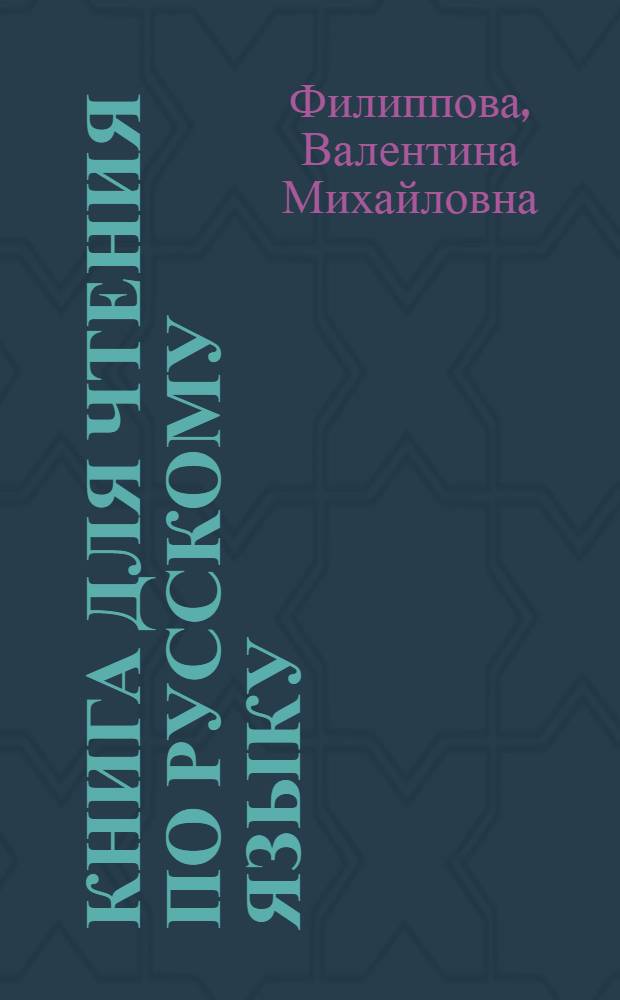 Филиппова, Валентина Михайловна

КНИГА ДЛЯ ЧТЕНИЯ ПО РУССКОМУ ЯЗЫКУ